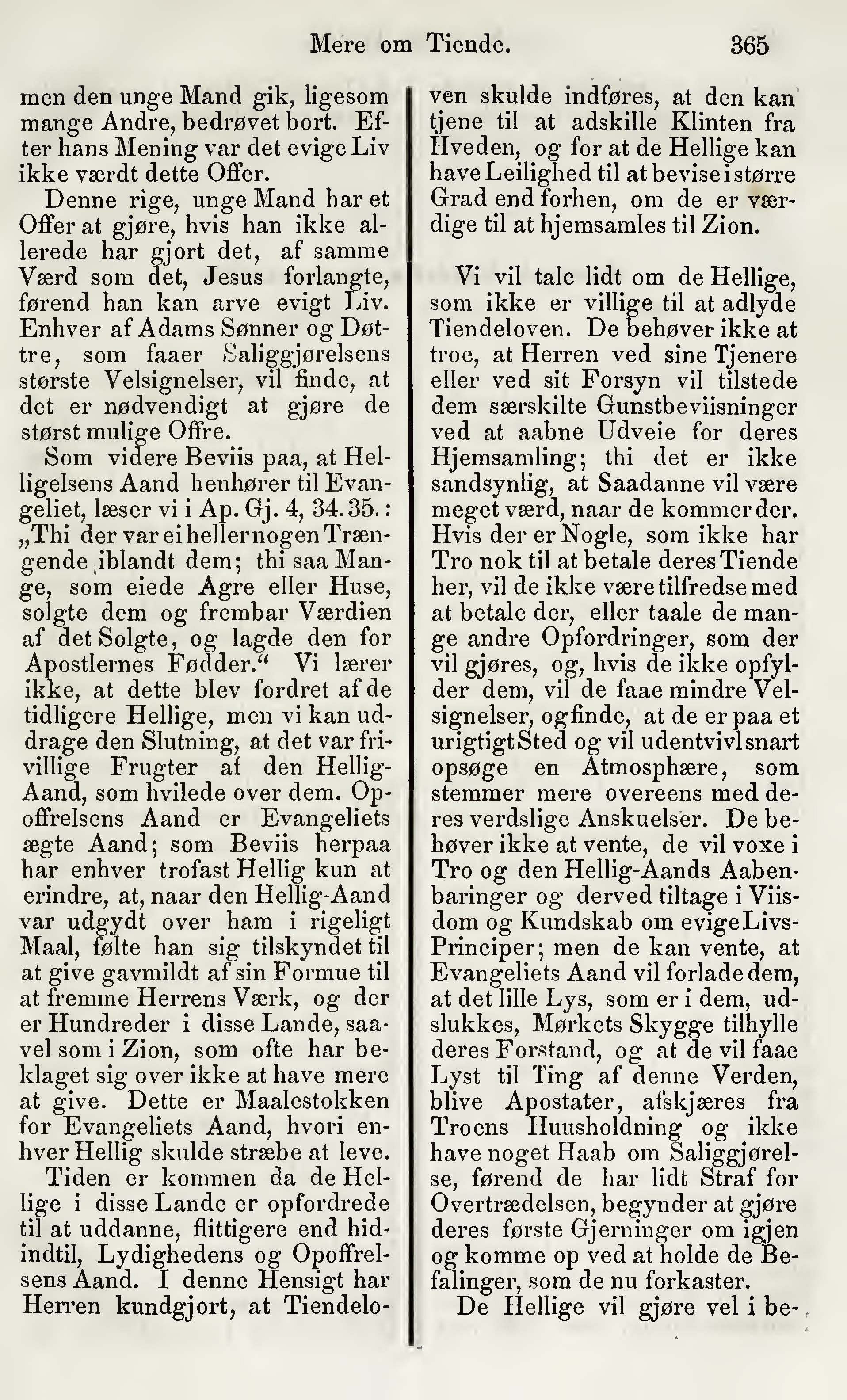 Mere om Tiende. 365

men den unge Mand gik, ligesom mange Andre, bedrøvet bort. Efter hans Mening var det evige Liv ikke værdt dette Offer.

Denne rige, unge Mand har et Offer at gjøre, hvis han ikke allerede har gjort det, af samme Værd som det, Jesus forlangte, førend han kan arve evigt Liv. Enhver af Adams Sønner og Døttre, som faaer Saliggjørelsens største Velsignelser, vil finde, at det er nødvendigt at gjøre de størst mulige Offre.

Som videre Beviis paa, at Helligelsens Aand henhører til Evangeliet, læser vi i Ap. Gj. 4, 34. 35.: „Thi der var ei heller nogen Trængende iblandt dem; thi saa Mange, som eiede Agre eller Huse, solgte dem og frembar Værdien af det Solgte, og lagde den for Apostlernes Fødder.“ Vi lærer ikke, at dette blev fordret af de tidligere Hellige, men vi kan uddrage den Slutning, at det var frivillige Frugter af den Hellig-Aand, som hvilede over dem. Opoffrelsens Aand er Evangeliets ægte Aand; som Beviis herpaa har enhver trofast Hellig kun at erindre, at, naar den Hellig-Aand var udgydt over ham i rigeligt Maal, følte han sig tilskyndet til at give gavmildt af sin Formue til at fremme Herrens Værk, og der er Hundreder i disse Lande, saavel som i Zion, som ofte har beklaget sig over ikke at have mere at give. Dette er Maalestokken for Evangeliets Aand, hvori enhver Hellig skulde stræbe at leve.

Tiden er kommen da de Hellige i disse Lande er opfordrede til at uddanne, flittigere end hidindtil, Lydighedens og Opoffrelsens Aand. I denne Hensigt har Herren kundgjort, at Tiendeloven skulde indføres, at den kan tjene til at adskille Klinten fra Hveden, og for at de Hellige kan have Leilighed til at bevise i større Grad end forhen, om de er værdige til at hjemsamles til Zion.

Vi vil tale lidt om de Hellige, som ikke er villige til at adlyde Tiendeloven. De behøver ikke at troe, at Herren ved sine Tjenere eller ved sit Forsyn vil tilstede dem særskilte Gunstbeviisninger ved at aabne Udveie for deres Hjemsamling; thi det er ikke sandsynlig, at Saadanne vil være meget værd, naar de kommer der. Hvis der er Nogle, som ikke har Tro nok til at betale deres Tiende her, vil de ikke være tilfredse med at betale der, eller taale de mange andre Opfordringer, som der vil gjøres, og, hvis de ikke opfylder dem, vil de faae mindre Velsignelser, og finde, at de er paa et urigtigt Sted og vil udentvivl snart opsøge en Atmosphære, som stemmer mere overeens med deres verdslige Anskuelser. De behøver ikke at vente, de vil voxe i Tro og den Hellig-Aands Aabenbaringer og derved tiltage i Viisdom og Kundskab om evige Livs-Principer; men de kan vente, at Evangeliets Aand vil forlade dem, at det lille Lys, som er i dem, udslukkes, Mørkets Skygge tilhylle deres Forstand, og at de vil faae Lyst til Ting af denne Verden, blive Apostater, afskjæres fra Troens Huusholdning og ikke have noget Haab om Saliggjørelse, førend de har lidt Straf for Overtrædelsen, begynder at gjøre deres første Gjerninger om igjen og komme op ved at holde de Befalinger, som de nu forkaster.

De Hellige vil gjøre vel i be-